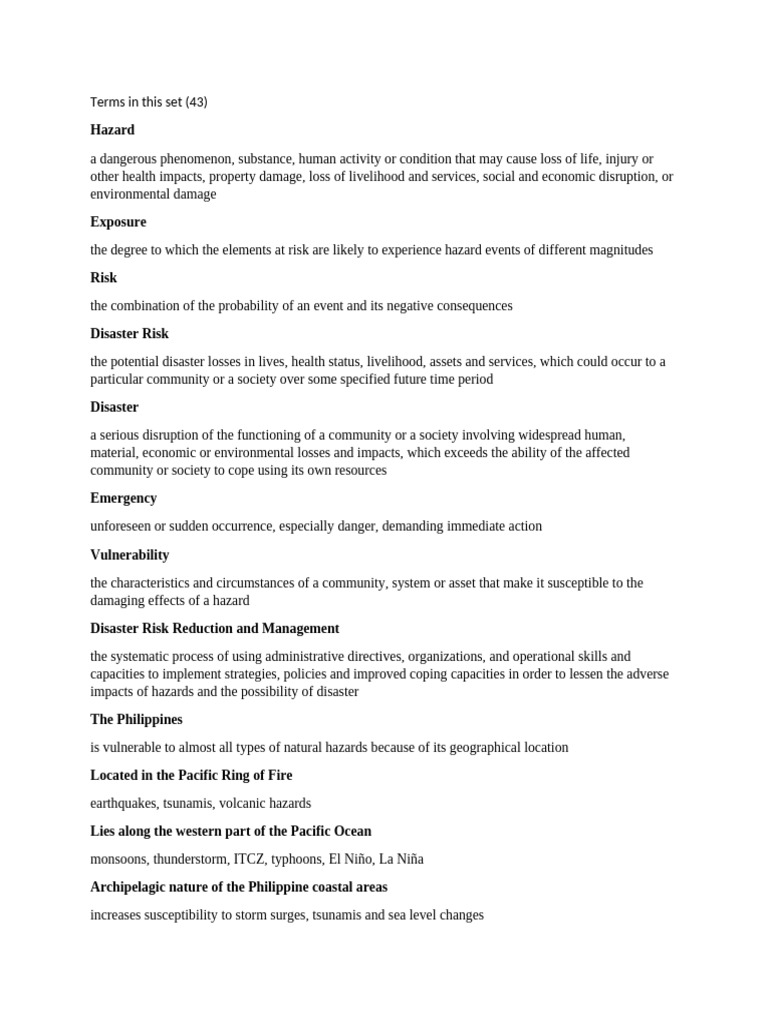 Terms in this set (43)

Hazard

a dangerous phenomenon, substance, human activity or condition that may cause loss of life, injury or other health impacts, property damage, loss of livelihood and services, social and economic disruption, or environmental damage

Exposure

the degree to which the elements at risk are likely to experience hazard events of different magnitudes

Risk

the combination of the probability of an event and its negative consequences

Disaster Risk

the potential disaster losses in lives, health status, livelihood, assets and services, which could occur to a particular community or a society over some specified future time period

Disaster

a serious disruption of the functioning of a community or a society involving widespread human, material, economic or environmental losses and impacts, which exceeds the ability of the affected community or society to cope using its own resources

Emergency

unforeseen or sudden occurrence, especially danger, demanding immediate action

Vulnerability

the characteristics and circumstances of a community, system or asset that make it susceptible to the damaging effects of a hazard

Disaster Risk Reduction and Management

the systematic process of using administrative directives, organizations, and operational skills and capacities to implement strategies, policies and improved coping capacities in order to lessen the adverse impacts of hazards and the possibility of disaster

The Philippines

is vulnerable to almost all types of natural hazards because of its geographical location

Located in the Pacific Ring of Fire

earthquakes, tsunamis, volcanic hazards

Lies along the western part of the Pacific Ocean

monsoons, thunderstorm, ITCZ, typhoons, El Niño, La Niña

Archipelagic nature of the Philippine coastal areas

increases susceptibility to storm surges, tsunamis and sea level changes